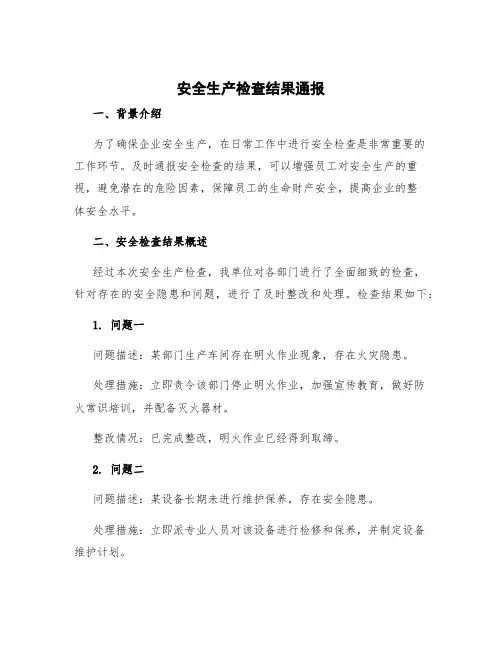 安全生产检查结果通报

一、背景介绍

为了确保企业安全生产，在日常工作中进行安全检查是非常重要的工作环节。及时通报安全检查的结果，可以增强员工对安全生产的重视，避免潜在的危险因素，保障员工的生命财产安全，提高企业的整体安全水平。

二、安全检查结果概述

经过本次安全生产检查，我单位对各部门进行了全面细致的检查，针对存在的安全隐患和问题，进行了及时整改和处理。检查结果如下：

1. 问题一

问题描述：某部门生产车间存在明火作业现象，存在火灾隐患。

处理措施：立即责令该部门停止明火作业，加强宣传教育，做好防火常识培训，并配备灭火器材。

整改情况：已完成整改，明火作业已经得到取缔。

2. 问题二

问题描述：某设备长期未进行维护保养，存在安全隐患。

处理措施：立即派专业人员对该设备进行检修和保养，并制定设备维护计划。